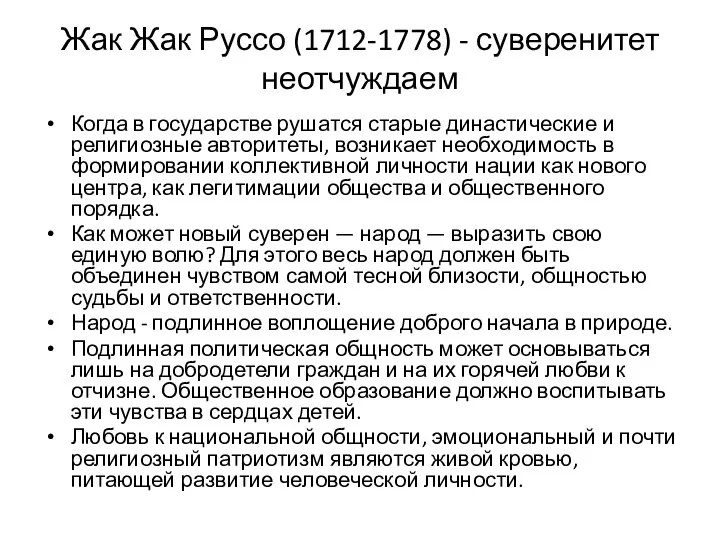 Жак Жак Руссо (1712-1778) - суверенитет неотчуждаем

• Когда в государстве рушатся старые династические и религиозные авторитеты, возникает необходимость в формировании коллективной личности нации как нового центра, как легитимации общества и общественного порядка.
• Как может новый суверен — народ — выразить свою единую волю? Для этого весь народ должен быть объединен чувством самой тесной близости, общностью судьбы и ответственности.
• Народ - подлинное воплощение доброго начала в природе.
• Подлинная политическая общность может основываться лишь на добродетели граждан и на их горячей любви к отчизне. Общественное образование должно воспитывать эти чувства в сердцах детей.
• Любовь к национальной общности, эмоциональный и почти религиозный патриотизм являются живой кровью, питающей развитие человеческой личности.